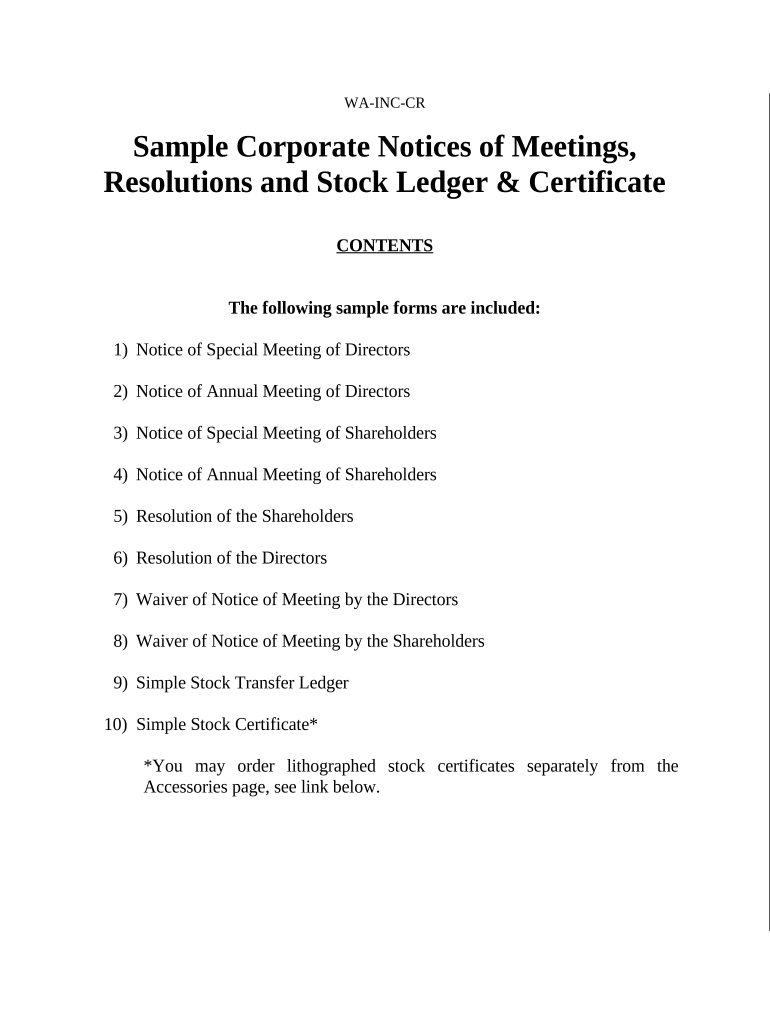 WA-INC-CR

Sample Corporate Notices of Meetings, Resolutions and Stock Ledger & Certificate

CONTENTS

The following sample forms are included:

1) Notice of Special Meeting of Directors

2) Notice of Annual Meeting of Directors

3) Notice of Special Meeting of Shareholders

4) Notice of Annual Meeting of Shareholders

5) Resolution of the Shareholders

6) Resolution of the Directors

7) Waiver of Notice of Meeting by the Directors

8) Waiver of Notice of Meeting by the Shareholders

9) Simple Stock Transfer Ledger

10) Simple Stock Certificate*

*You may order lithographed stock certificates separately from the Accessories page, see link below.